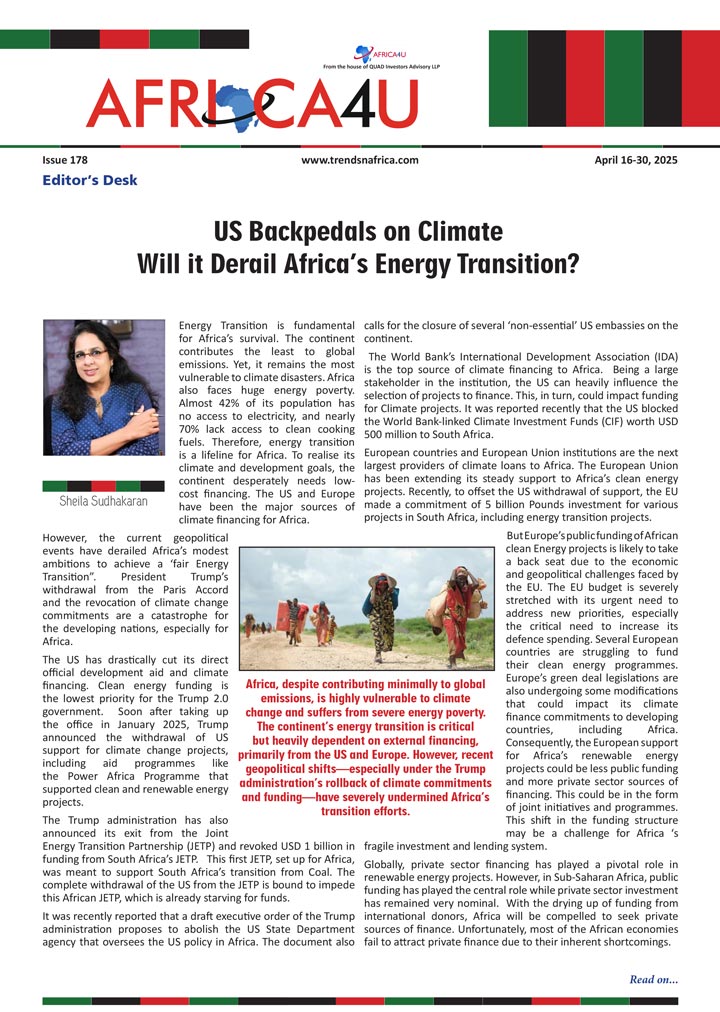 AFRICA4U
From the house of QUAD Investors Advisory LLP

AFRICA4U

Issue 178
www.trendsnafrica.com
April 16-30, 2025

Editor's Desk

US Backpedals on Climate
Will it Derail Africa's Energy Transition?

Sheila Sudhakaran

Energy Transition is fundamental for Africa's survival. The continent contributes the least to global emissions. Yet, it remains the most vulnerable to climate disasters. Africa also faces huge energy poverty. Almost 42% of its population has no access to electricity, and nearly 70% lack access to clean cooking fuels. Therefore, energy transition is a lifeline for Africa. To realise its climate and development goals, the continent desperately needs low-cost financing. The US and Europe have been the major sources of climate financing for Africa.

However, the current geopolitical events have derailed Africa's modest ambitions to achieve a 'fair Energy Transition". President Trump's withdrawal from the Paris Accord and the revocation of climate change commitments are a catastrophe for the developing nations, especially for Africa.

The US has drastically cut its direct official development aid and climate financing. Clean energy funding is the lowest priority for the Trump 2.0 government. Soon after taking up the office in January 2025, Trump announced the withdrawal of US support for climate change projects, including aid programmes like the Power Africa Programme that supported clean and renewable energy projects.

The Trump administration has also announced its exit from the Joint Energy Transition Partnership (JETP) and revoked USD 1 billion in funding from South Africa's JETP. This first JETP, set up for Africa, was meant to support South Africa's transition from Coal. The complete withdrawal of the US from the JETP is bound to impede this African JETP, which is already starving for funds.

It was recently reported that a draft executive order of the Trump administration proposes to abolish the US State Department agency that oversees the US policy in Africa. The document also calls for the closure of several 'non-essential' US embassies on the continent.

The World Bank's International Development Association (IDA) is the top source of climate financing to Africa. Being a large stakeholder in the institution, the US can heavily influence the selection of projects to finance. This, in turn, could impact funding for Climate projects. It was reported recently that the US blocked the World Bank-linked Climate Investment Funds (CIF) worth USD 500 million to South Africa.

European countries and European Union institutions are the next largest providers of climate loans to Africa. The European Union has been extending its steady support to Africa's clean energy projects. Recently, to offset the US withdrawal of support, the EU made a commitment of 5 billion Pounds investment for various projects in South Africa, including energy transition projects.

Africa, despite contributing minimally to global emissions, is highly vulnerable to climate change and suffers from severe energy poverty. The continent's energy transition is critical but heavily dependent on external financing, primarily from the US and Europe. However, recent geopolitical shifts—especially under the Trump administration's rollback of climate commitments and funding—have severely undermined Africa's transition efforts.

But Europe's public funding of African clean Energy projects is likely to take a back seat due to the economic and geopolitical challenges faced by the EU. The EU budget is severely stretched with its urgent need to address new priorities, especially the critical need to increase its defence spending. Several European countries are struggling to fund their clean energy programmes. Europe's green deal legislations are also undergoing some modifications that could impact its climate finance commitments to developing countries, including Africa. Consequently, the European support for Africa's renewable energy projects could be less public funding and more private sector sources of financing. This could be in the form of joint initiatives and programmes. This shift in the funding structure may be a challenge for Africa 's fragile investment and lending system.

Globally, private sector financing has played a pivotal role in renewable energy projects. However, in Sub-Saharan Africa, public funding has played the central role while private sector investment has remained very nominal. With the drying up of funding from international donors, Africa will be compelled to seek private sources of finance. Unfortunately, most of the African economies fail to attract private finance due to their inherent shortcomings.

Read on...